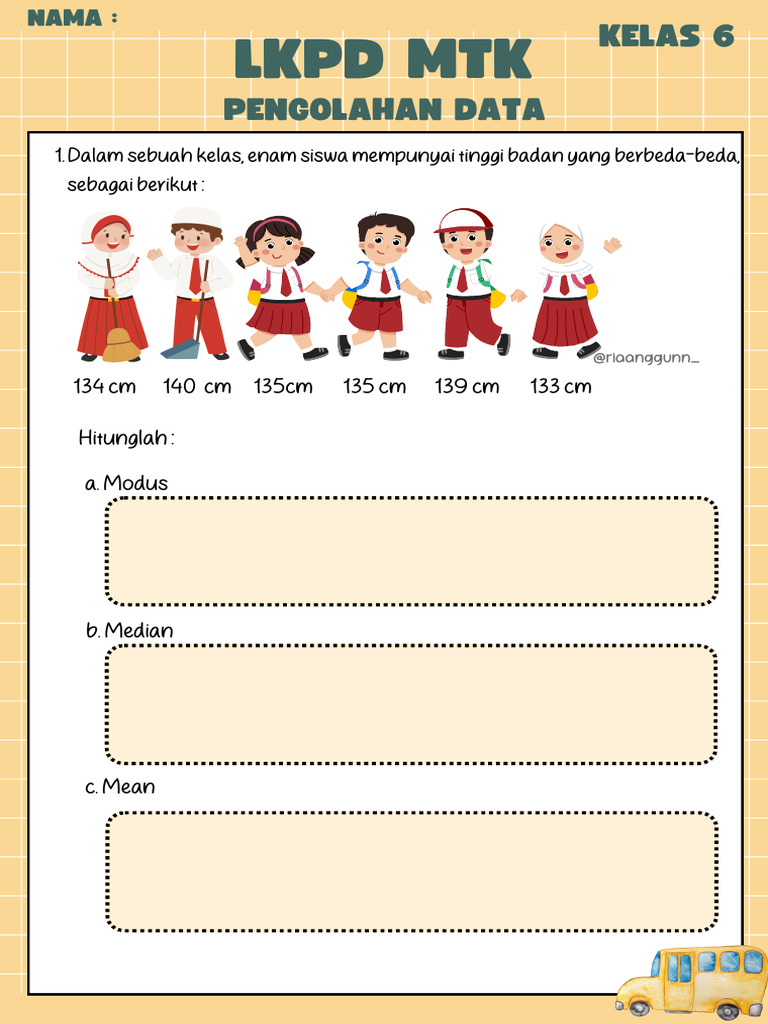 NAMA :

KELAS 6

LKPD MTK

PENGOLAHAN DATA

1. Dalam sebuah kelas, enam siswa mempunyai tinggi badan yang berbeda-beda, sebagai berikut :

@riaanggunn_

134 cm 140 cm 135cm 135 cm 139 cm 133 cm

Hitunglah :

a. Modus

b. Median

c. Mean